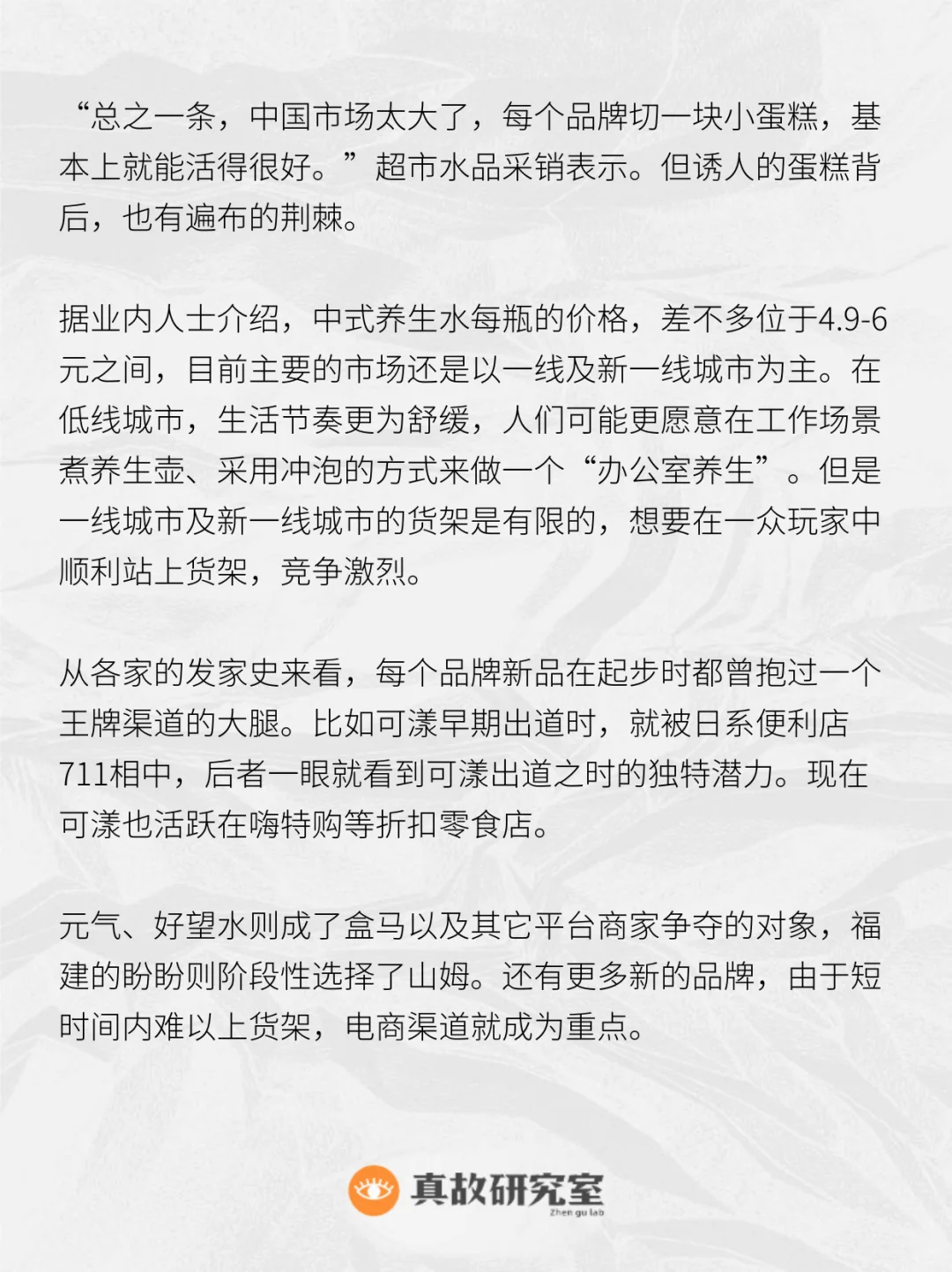 “总之一条，中国市场太大了，每个品牌切一块小蛋糕，基本上就能活得很好。”超市水品采销表示。但诱人的蛋糕背后，也有遍布的荆棘。

据业内人士介绍，中式养生水每瓶的价格，差不多位于4.9-6元之间，目前主要的市场还是以一线及新一线城市为主。在低线城市，生活节奏更为舒缓，人们可能更愿意在工作场景煮养生壶、采用冲泡的方式来做一个“办公室养生”。但是一线城市及新一线城市的货架是有限的，想要在一众玩家中顺利站上货架，竞争激烈。

从各家的发家史来看，每个品牌新品在起步时都曾抱过一个王牌渠道的大腿。比如可漾早期出道时，就被日系便利店711相中，后者一眼就看到可漾出道之时的独特潜力。现在可漾也活跃在嗨特购等折扣零食店。

元气、好望水则成了盒马以及其它平台商家争夺的对象，福建的盼盼则阶段性选择了山姆。还有更多新的品牌，由于短时间内难以上货架，电商渠道就成为重点。

真故研究室
Zhen gu lab